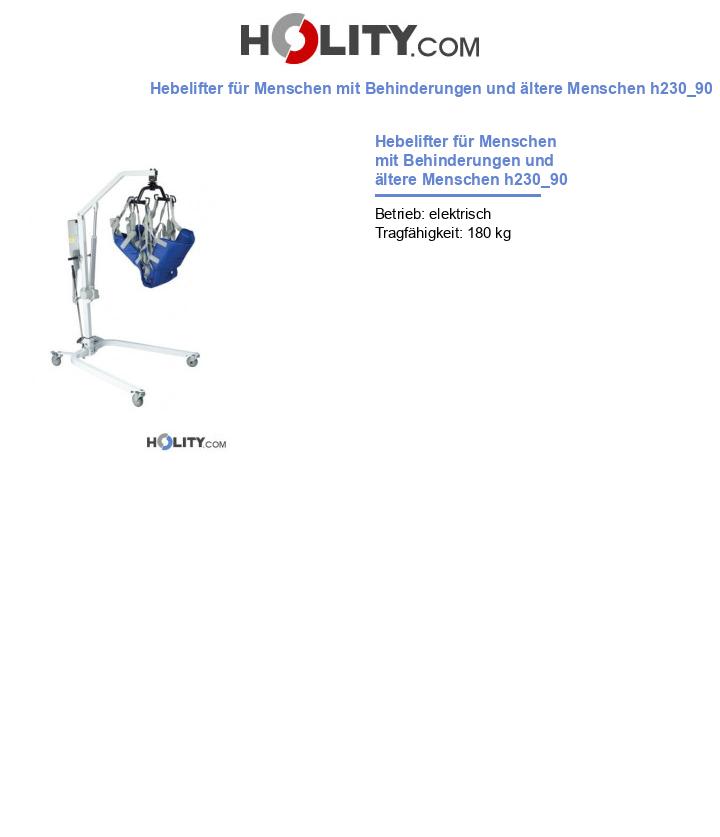 HOLITY.COM

Hebelifter für Menschen mit Behinderungen und ältere Menschen h230_90

HOLITY.COM

Hebelifter für Menschen mit Behinderungen und ältere Menschen h230_90

Betrieb: elektrisch
Tragfähigkeit: 180 kg